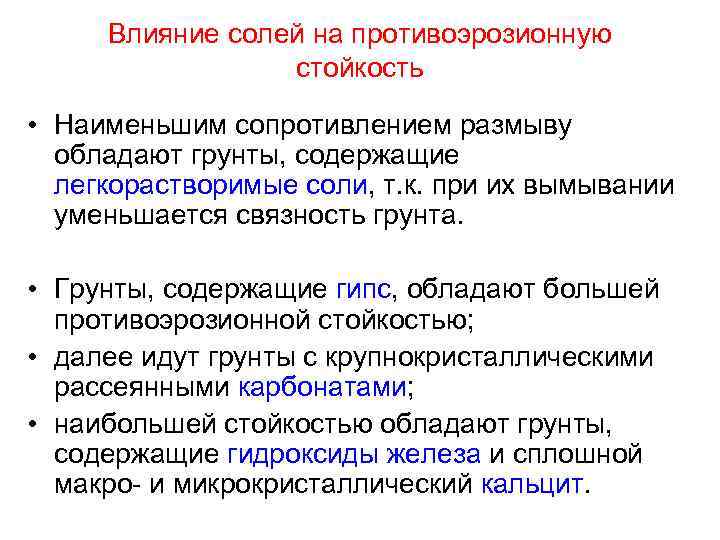 Влияние солей на противоэрозионную стойкость

• Наименьшим сопротивлением размыву обладают грунты, содержащие легкорастворимые соли, т.к. при их вымывании уменьшается связность грунта.

• Грунты, содержащие гипс, обладают большей противоэрозионной стойкостью;
• далее идут грунты с крупнокристаллическими рассеянными карбонатами;
• наибольшей стойкостью обладают грунты, содержащие гидроксиды железа и сплошной макро- и микрокристаллический кальцит.